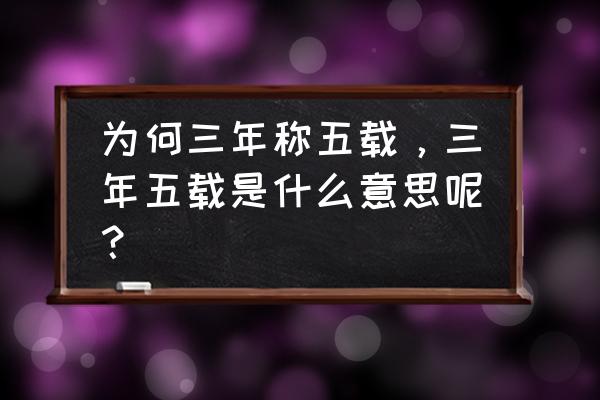 为何三年称五载，三年五载是什么意思呢？